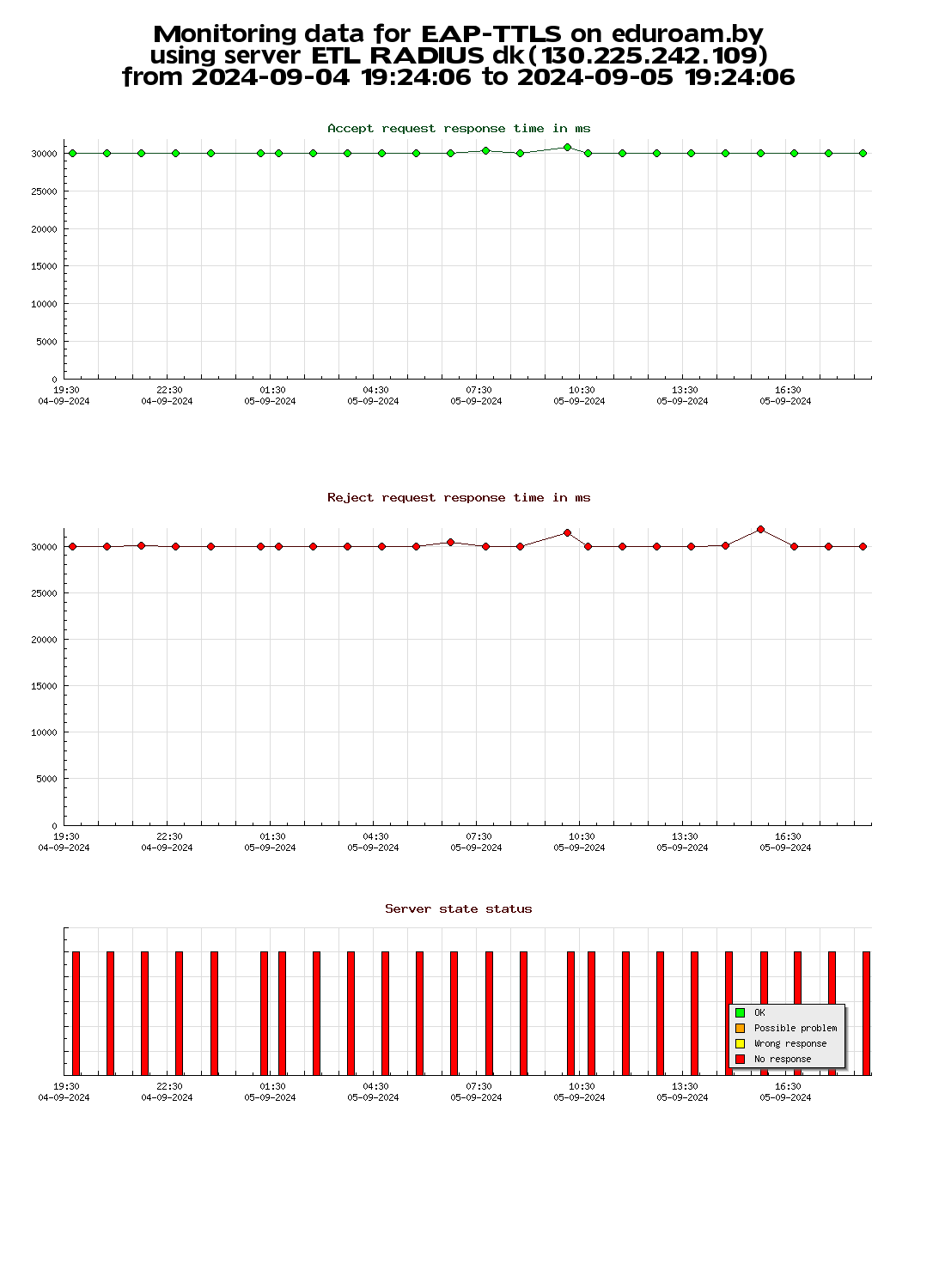 Monitoring data for EAP-TTLS on eduroam.by
using server ETL RADIUS dk(130.225.242.109)
from 2024-09-04 19:24:06 to 2024-09-05 19:24:06

Accept request response time in ms

30000
25000
20000
15000
10000
5000
0

19:30
04-09-2024
22:30
04-09-2024
01:30
05-09-2024
04:30
05-09-2024
07:30
05-09-2024
10:30
05-09-2024
13:30
05-09-2024
16:30
05-09-2024

Reject request response time in ms

30000
25000
20000
15000
10000
5000
0

19:30
04-09-2024
22:30
04-09-2024
01:30
05-09-2024
04:30
05-09-2024
07:30
05-09-2024
10:30
05-09-2024
13:30
05-09-2024
16:30
05-09-2024

Server state status

OK
Possible problem
Wrong response
No response

19:30
04-09-2024
22:30
04-09-2024
01:30
05-09-2024
04:30
05-09-2024
07:30
05-09-2024
10:30
05-09-2024
13:30
05-09-2024
16:30
05-09-2024